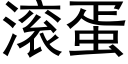 滚蛋